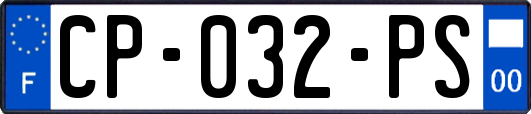 F
CP-032-PS
00